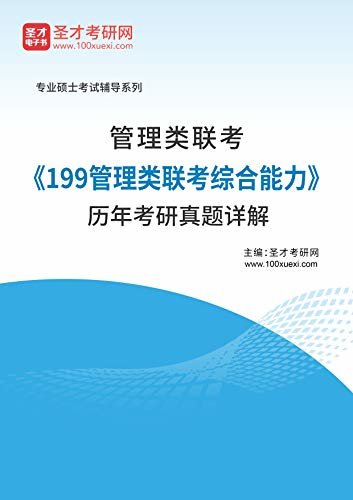 圣才
电子书
圣才考研网
www.100xuexi.com

专业硕士考试辅导系列

管理类联考
《199管理类联考综合能力》
历年考研真题详解

主编：圣才考研网
www.100xuexi.com